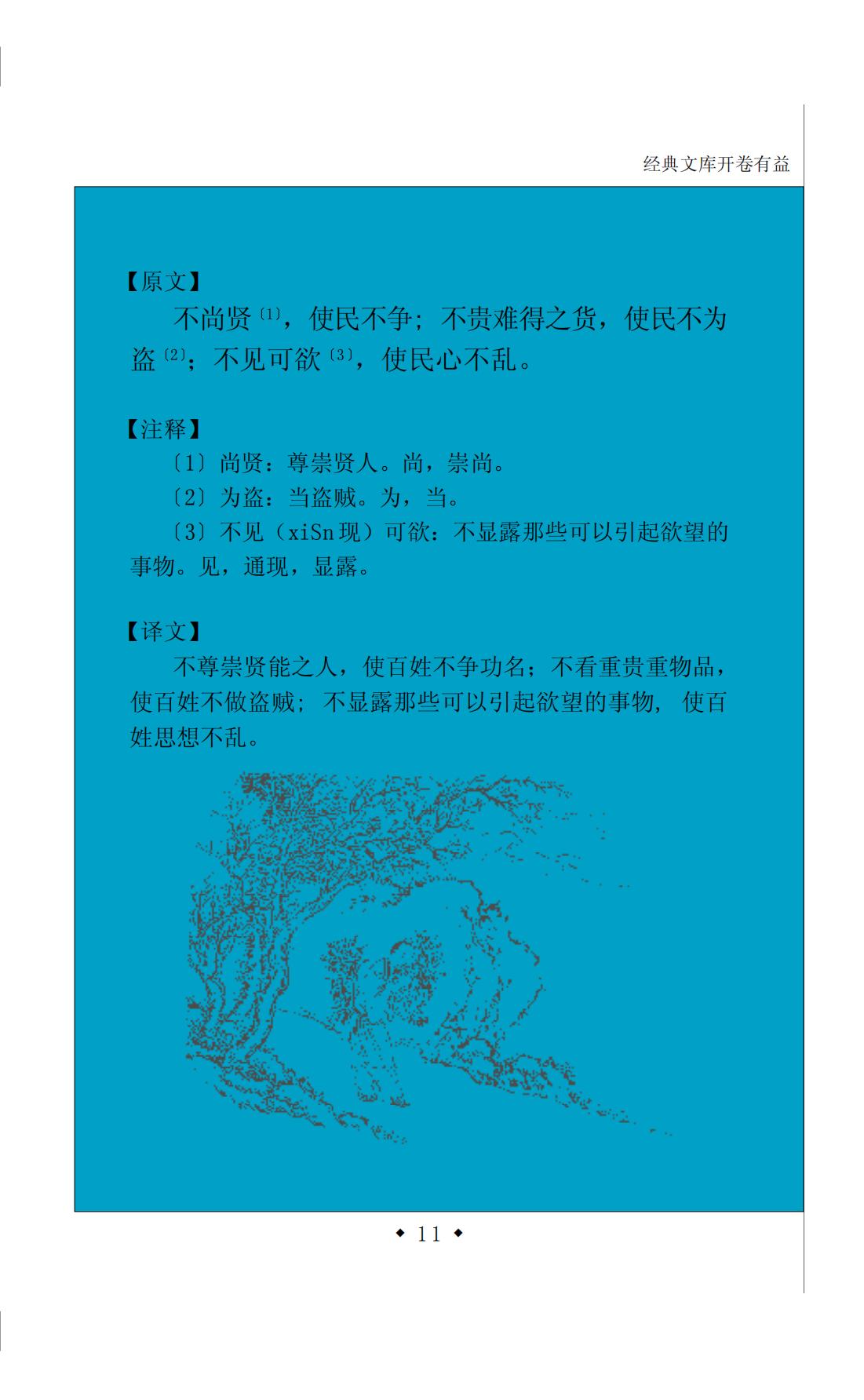 经典文库开卷有益

【原文】

不尚贤$^{〔1〕}$，使民不争；不贵难得之货，使民不为盗$^{〔2〕}$；不见可欲$^{〔3〕}$，使民心不乱。

【注释】

〔1〕尚贤：尊崇贤人。尚，崇尚。

〔2〕为盗：当盗贼。为，当。

〔3〕不见（xiSn现）可欲：不显露那些可以引起欲望的事物。见，通现，显露。

【译文】

不尊崇贤能之人，使百姓不争功名；不看重贵重物品，使百姓不做盗贼；不显露那些可以引起欲望的事物，使百姓思想不乱。

◆ 11 ◆